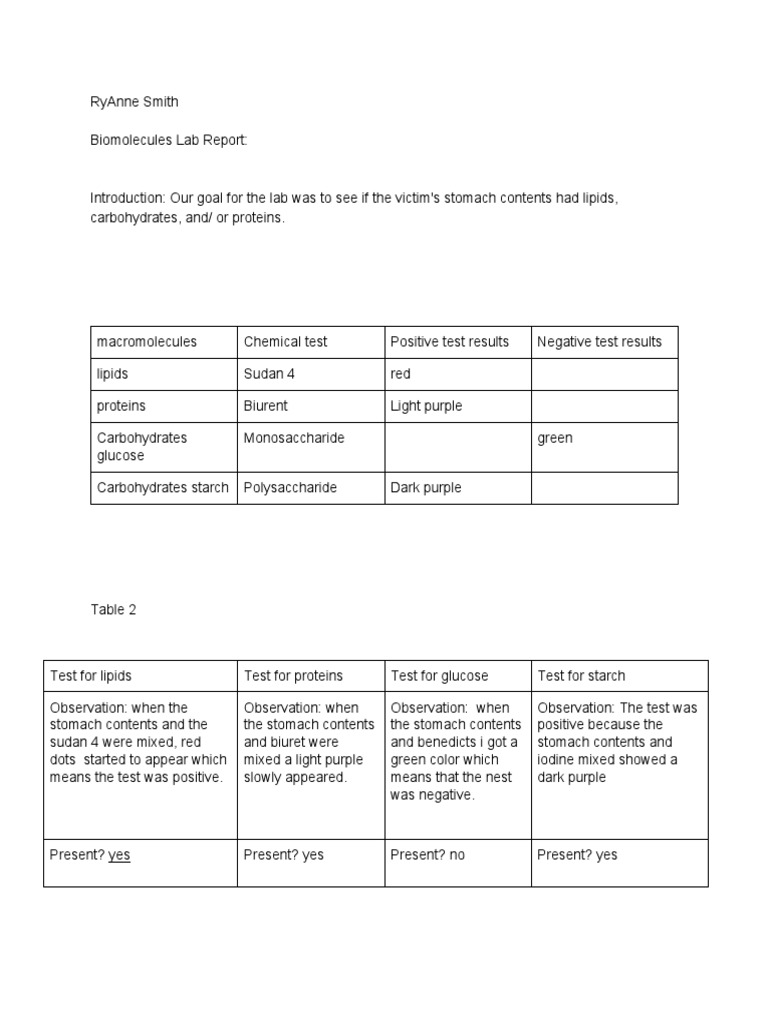 RyAnne Smith

Biomolecules Lab Report:

Introduction: Our goal for the lab was to see if the victim's stomach contents had lipids, carbohydrates, and/ or proteins.

| macromolecules | Chemical test | Positive test results | Negative test results |
|---|---|---|---|
| lipids | Sudan 4 | red | |
| proteins | Biurent | Light purple | |
| Carbohydrates glucose | Monosaccharide | | green |
| Carbohydrates starch | Polysaccharide | Dark purple | |

Table 2

| Test for lipids | Test for proteins | Test for glucose | Test for starch |
|---|---|---|---|
| Observation: when the stomach contents and the sudan 4 were mixed, red dots started to appear which means the test was positive. | Observation: when the stomach contents and biuret were mixed a light purple slowly appeared. | Observation: when the stomach contents and benedicts i got a green color which means that the nest was negative. | Observation: The test was positive because the stomach contents and iodine mixed showed a dark purple |
| Present? yes | Present? yes | Present? no | Present? yes |